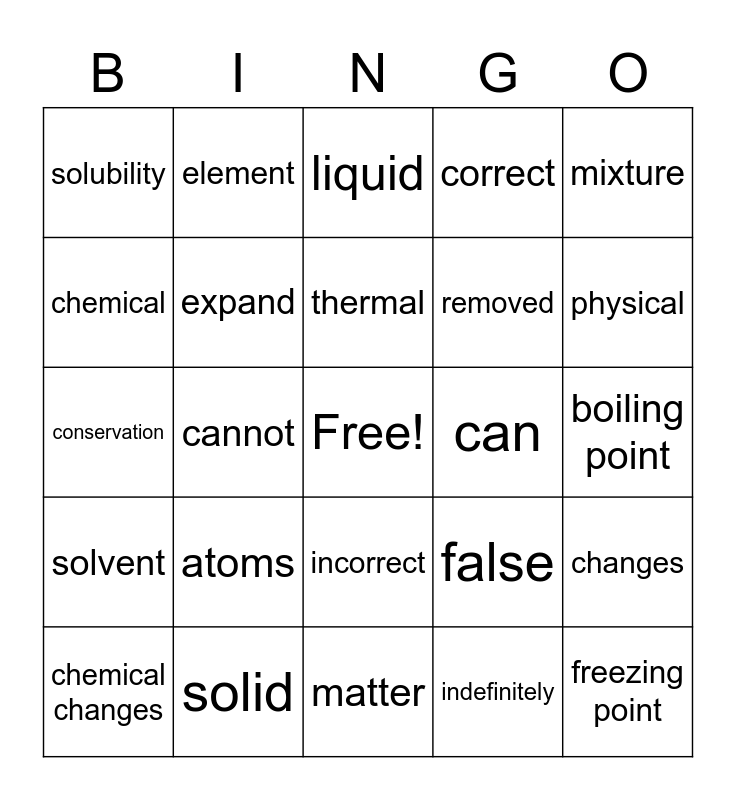 | B | I | N | G | O |
|---|---|---|---|---|
| solubility | element | liquid | correct | mixture |
| chemical | expand | thermal | removed | physical |
| conservation | cannot | Free! | can | boiling point |
| solvent | atoms | incorrect | false | changes |
| chemical changes | solid | matter | indefinitely | freezing point |